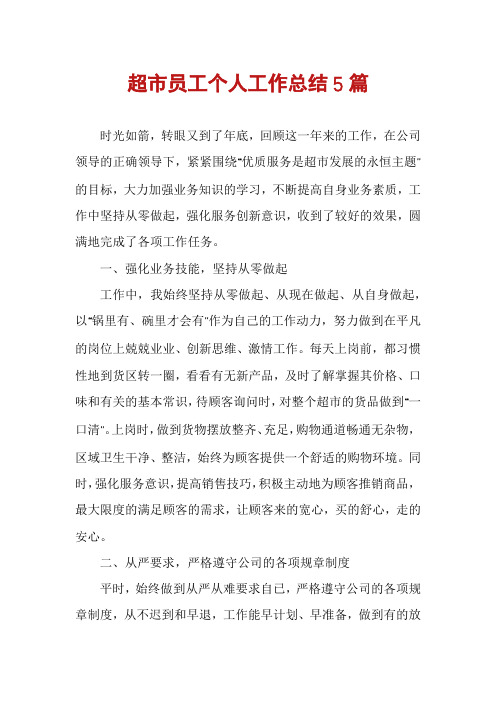 超市员工个人工作总结5篇

时光如箭，转眼又到了年底，回顾这一年来的工作，在公司领导的正确领导下，紧紧围绕"优质服务是超市发展的永恒主题"的目标，大力加强业务知识的学习，不断提高自身业务素质，工作中坚持从零做起，强化服务创新意识，收到了较好的效果，圆满地完成了各项工作任务。

一、强化业务技能，坚持从零做起

工作中，我始终坚持从零做起、从现在做起、从自身做起，以"锅里有、碗里才会有"作为自己的工作动力，努力做到在平凡的岗位上兢兢业业、创新思维、激情工作。每天上岗前，都习惯性地到货区转一圈，看看有无新产品，及时了解掌握其价格、口味和有关的基本常识，待顾客询问时，对整个超市的货品做到"一口清"。上岗时，做到货物摆放整齐、充足，购物通道畅通无杂物，区域卫生干净、整洁，始终为顾客提供一个舒适的购物环境。同时，强化服务意识，提高销售技巧，积极主动地为顾客推销商品，最大限度的满足顾客的需求，让顾客来的宽心，买的舒心，走的安心。

二、从严要求，严格遵守公司的各项规章制度

平时，始终做到从严从难要求自己，严格遵守公司的各项规章制度，从不迟到和早退，工作能早计划、早准备，做到有的放